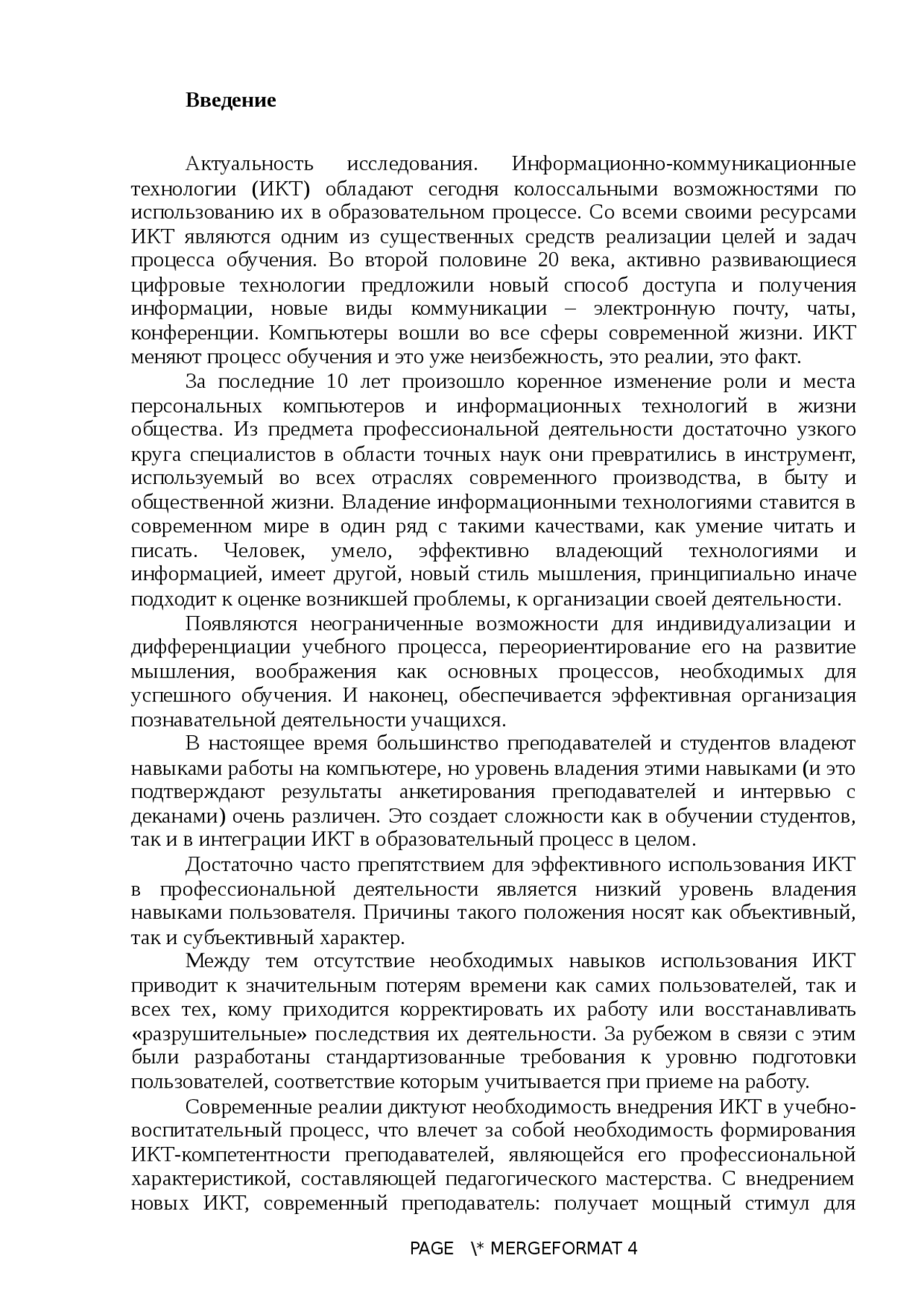 Введение

Актуальность исследования. Информационно-коммуникационные технологии (ИКТ) обладают сегодня колоссальными возможностями по использованию их в образовательном процессе. Со всеми своими ресурсами ИКТ являются одним из существенных средств реализации целей и задач процесса обучения. Во второй половине 20 века, активно развивающиеся цифровые технологии предложили новый способ доступа и получения информации, новые виды коммуникации – электронную почту, чаты, конференции. Компьютеры вошли во все сферы современной жизни. ИКТ меняют процесс обучения и это уже неизбежность, это реалии, это факт.

За последние 10 лет произошло коренное изменение роли и места персональных компьютеров и информационных технологий в жизни общества. Из предмета профессиональной деятельности достаточно узкого круга специалистов в области точных наук они превратились в инструмент, используемый во всех отраслях современного производства, в быту и общественной жизни. Владение информационными технологиями ставится в современном мире в один ряд с такими качествами, как умение читать и писать. Человек, умело, эффективно владеющий технологиями и информацией, имеет другой, новый стиль мышления, принципиально иначе подходит к оценке возникшей проблемы, к организации своей деятельности.

Появляются неограниченные возможности для индивидуализации и дифференциации учебного процесса, переориентирование его на развитие мышления, воображения как основных процессов, необходимых для успешного обучения. И наконец, обеспечивается эффективная организация познавательной деятельности учащихся.

В настоящее время большинство преподавателей и студентов владеют навыками работы на компьютере, но уровень владения этими навыками (и это подтверждают результаты анкетирования преподавателей и интервью с деканами) очень различен. Это создает сложности как в обучении студентов, так и в интеграции ИКТ в образовательный процесс в целом.

Достаточно часто препятствием для эффективного использования ИКТ в профессиональной деятельности является низкий уровень владения навыками пользователя. Причины такого положения носят как объективный, так и субъективный характер.

Между тем отсутствие необходимых навыков использования ИКТ приводит к значительным потерям времени как самих пользователей, так и всех тех, кому приходится корректировать их работу или восстанавливать «разрушительные» последствия их деятельности. За рубежом в связи с этим были разработаны стандартизованные требования к уровню подготовки пользователей, соответствие которым учитывается при приеме на работу.

Современные реалии диктуют необходимость внедрения ИКТ в учебно-воспитательный процесс, что влечет за собой необходимость формирования ИКТ-компетентности преподавателей, являющейся его профессиональной характеристикой, составляющей педагогического мастерства. С внедрением новых ИКТ, современный преподаватель: получает мощный стимул для

PAGE \* MERGEFORMAT 4